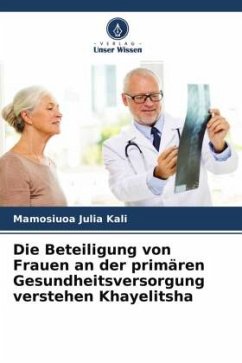 - VERLAG -
Unser Wissen

Mamosiuoa Julia Kali

Die Beteiligung von Frauen an der primären Gesundheitsversorgung verstehen Khayelitsha